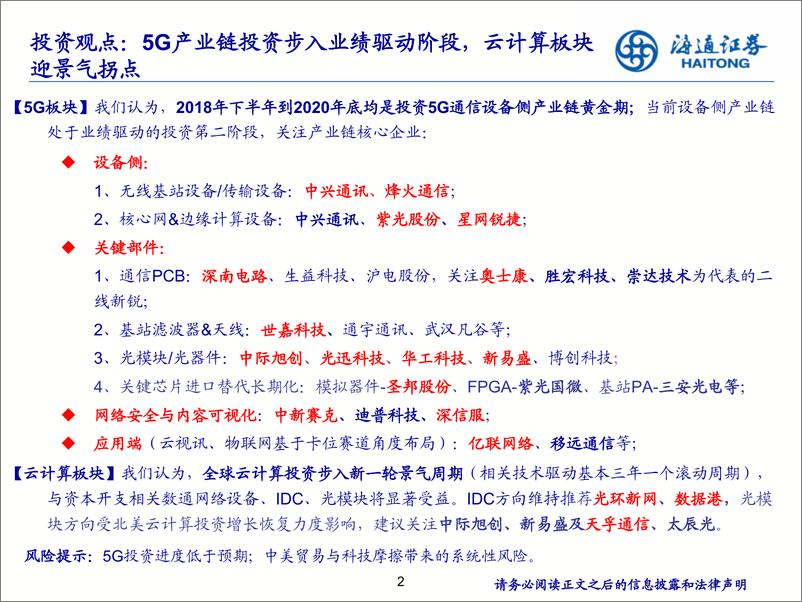 投资观点：5G产业链投资步入业绩驱动阶段，云计算板块迎景气拐点

海通证券 HAITONG

【5G板块】我们认为，2018年下半年到2020年底均是投资5G通信设备侧产业链黄金期；当前设备侧产业链处于业绩驱动的投资第二阶段，关注产业链核心企业：

◆ 设备侧：

1、无线基站设备/传输设备：中兴通讯、烽火通信；

2、核心网&边缘计算设备：中兴通讯、紫光股份、星网锐捷；

◆ 关键部件：

1、通信PCB：深南电路、生益科技、沪电股份，关注奥士康、胜宏科技、崇达技术为代表的二线新锐；

2、基站滤波器&天线：世嘉科技、通宇通讯、武汉凡谷等；

3、光模块/光器件：中际旭创、光迅科技、华工科技、新易盛、博创科技；

4、关键芯片进口替代长期化：模拟器件-圣邦股份、FPGA-紫光国微、基站PA-三安光电等；

◆ 网络安全与内容可视化：中新赛克、迪普科技、深信服；

◆ 应用端（云视讯、物联网基于卡位赛道角度布局）：亿联网络、移远通信等；

【云计算板块】我们认为，全球云计算投资步入新一轮景气周期（相关技术驱动基本三年一个滚动周期），与资本开支相关数通网络设备、IDC、光模块将显著受益。IDC方向维持推荐光环新网、数据港，光模块方向受北美云计算投资增长恢复力度影响，建议关注中际旭创、新易盛及天孚通信、太辰光。

风险提示：5G投资进度低于预期；中美贸易与科技摩擦带来的系统性风险。

2

请务必阅读正文之后的信息披露和法律声明